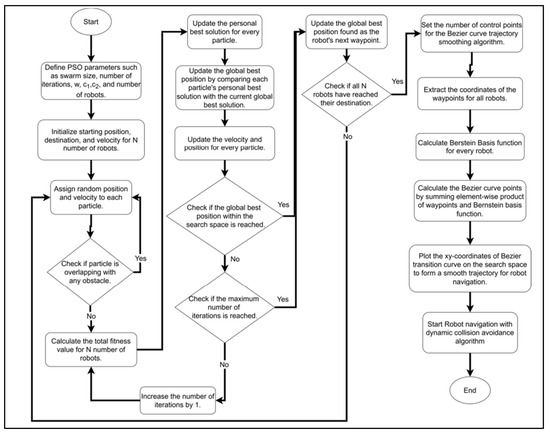 Start

Define PSO parameters such as swarm size, number of iterations, w, $c_1$,$c_2$, and number of robots.

Initialize starting position, destination, and velocity for N number of robots.

Assign random position and velocity to each particle.

Check if particle is overlapping with any obstacle.

Yes

No

Calculate the total fitness value for N number of robots.

Update the personal best solution for every particle.

Update the global best position by comparing each particle's personal best solution with the current global best solution.

Update the velocity and position for every particle.

Check if the global best position within the search space is reached.

Yes

No

Check if the maximum number of iterations is reached.

Yes

No

Increase the number of iterations by 1.

Update the global best position found as the robot's next waypoint.

Check if all N robots have reached their destination.

Yes

No

Set the number of control points for the Bezier curve trajectory smoothing algorithm.

Extract the coordinates of the waypoints for all robots.

Calculate Berstein Basis function for every robot.

Calculate the Bezier curve points by summing element-wise product of waypoints and Bernstein basis function.

Plot the xy-coordinates of Bezier transition curve on the search space to form a smooth trajectory for robot navigation.

Start Robot navigation with dynamic collision avoidance algorithm

End